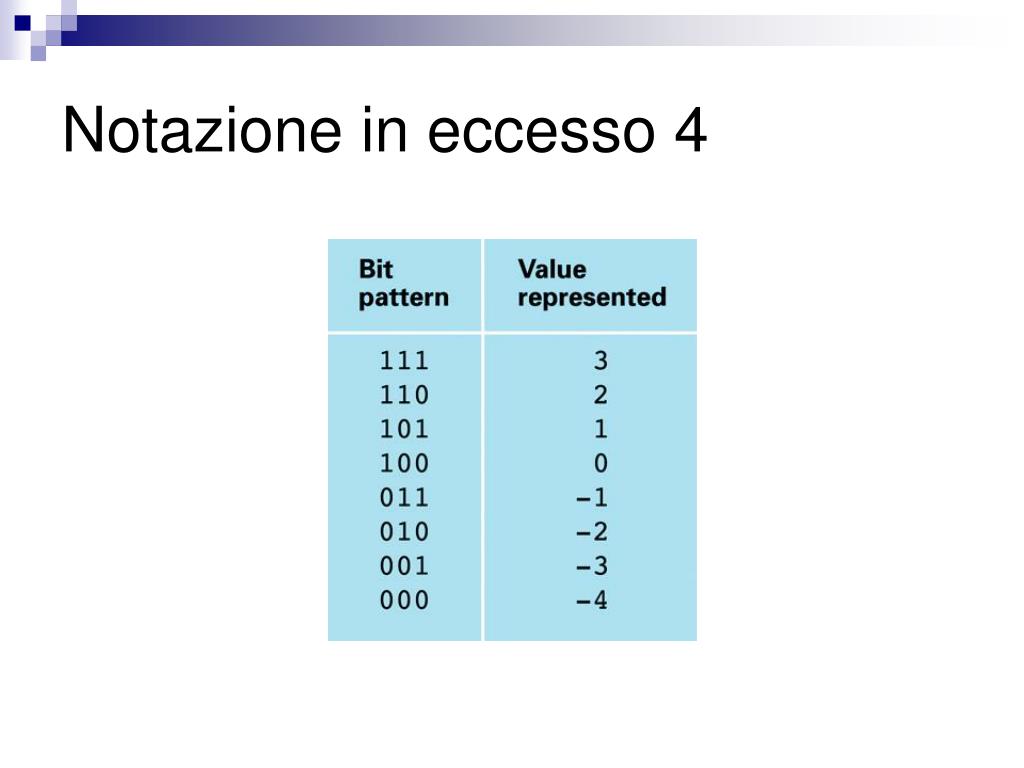 Notazione in eccesso 4

| Bit pattern | Value represented |
|---|---|
| 111 | 3 |
| 110 | 2 |
| 101 | 1 |
| 100 | 0 |
| 011 | −1 |
| 010 | −2 |
| 001 | −3 |
| 000 | −4 |